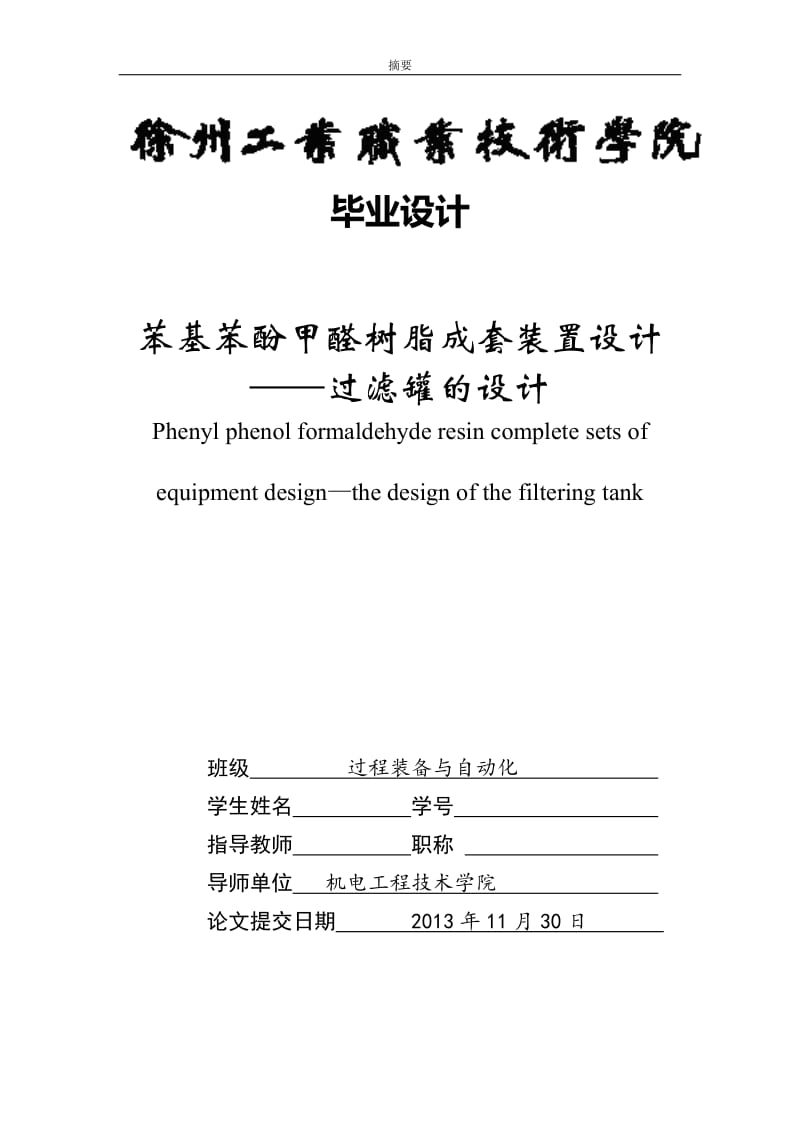 摘要

徐州工業職業技術學院

毕业设计

苯基苯酚甲醛树脂成套装置设计
——过滤罐的设计

Phenyl phenol formaldehyde resin complete sets of equipment design—the design of the filtering tank

班级 过程装备与自动化

学生姓名 学号

指导教师 职称

导师单位 机电工程技术学院

论文提交日期 2013 年 11 月 30 日